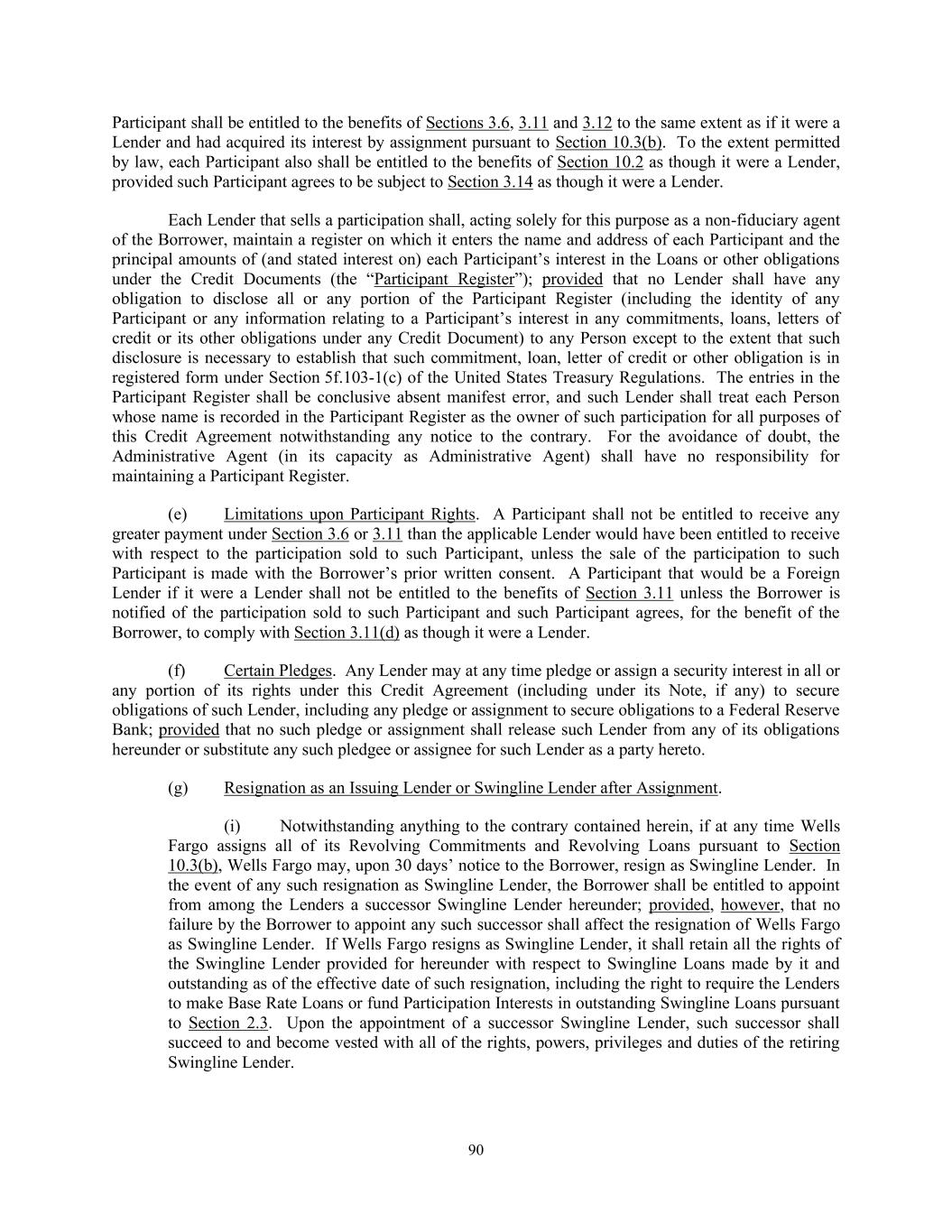 Participant shall be entitled to the benefits of Sections 3.6, 3.11 and 3.12 to the same extent as if it were a Lender and had acquired its interest by assignment pursuant to Section 10.3(b). To the extent permitted by law, each Participant also shall be entitled to the benefits of Section 10.2 as though it were a Lender, provided such Participant agrees to be subject to Section 3.14 as though it were a Lender.

Each Lender that sells a participation shall, acting solely for this purpose as a non-fiduciary agent of the Borrower, maintain a register on which it enters the name and address of each Participant and the principal amounts of (and stated interest on) each Participant's interest in the Loans or other obligations under the Credit Documents (the "Participant Register"); provided that no Lender shall have any obligation to disclose all or any portion of the Participant Register (including the identity of any Participant or any information relating to a Participant's interest in any commitments, loans, letters of credit or its other obligations under any Credit Document) to any Person except to the extent that such disclosure is necessary to establish that such commitment, loan, letter of credit or other obligation is in registered form under Section 5f.103-1(c) of the United States Treasury Regulations. The entries in the Participant Register shall be conclusive absent manifest error, and such Lender shall treat each Person whose name is recorded in the Participant Register as the owner of such participation for all purposes of this Credit Agreement notwithstanding any notice to the contrary. For the avoidance of doubt, the Administrative Agent (in its capacity as Administrative Agent) shall have no responsibility for maintaining a Participant Register.

(e) Limitations upon Participant Rights. A Participant shall not be entitled to receive any greater payment under Section 3.6 or 3.11 than the applicable Lender would have been entitled to receive with respect to the participation sold to such Participant, unless the sale of the participation to such Participant is made with the Borrower's prior written consent. A Participant that would be a Foreign Lender if it were a Lender shall not be entitled to the benefits of Section 3.11 unless the Borrower is notified of the participation sold to such Participant and such Participant agrees, for the benefit of the Borrower, to comply with Section 3.11(d) as though it were a Lender.

(f) Certain Pledges. Any Lender may at any time pledge or assign a security interest in all or any portion of its rights under this Credit Agreement (including under its Note, if any) to secure obligations of such Lender, including any pledge or assignment to secure obligations to a Federal Reserve Bank; provided that no such pledge or assignment shall release such Lender from any of its obligations hereunder or substitute any such pledgee or assignee for such Lender as a party hereto.

(g) Resignation as an Issuing Lender or Swingline Lender after Assignment.

(i) Notwithstanding anything to the contrary contained herein, if at any time Wells Fargo assigns all of its Revolving Commitments and Revolving Loans pursuant to Section 10.3(b), Wells Fargo may, upon 30 days' notice to the Borrower, resign as Swingline Lender. In the event of any such resignation as Swingline Lender, the Borrower shall be entitled to appoint from among the Lenders a successor Swingline Lender hereunder; provided, however, that no failure by the Borrower to appoint any such successor shall affect the resignation of Wells Fargo as Swingline Lender. If Wells Fargo resigns as Swingline Lender, it shall retain all the rights of the Swingline Lender provided for hereunder with respect to Swingline Loans made by it and outstanding as of the effective date of such resignation, including the right to require the Lenders to make Base Rate Loans or fund Participation Interests in outstanding Swingline Loans pursuant to Section 2.3. Upon the appointment of a successor Swingline Lender, such successor shall succeed to and become vested with all of the rights, powers, privileges and duties of the retiring Swingline Lender.

90